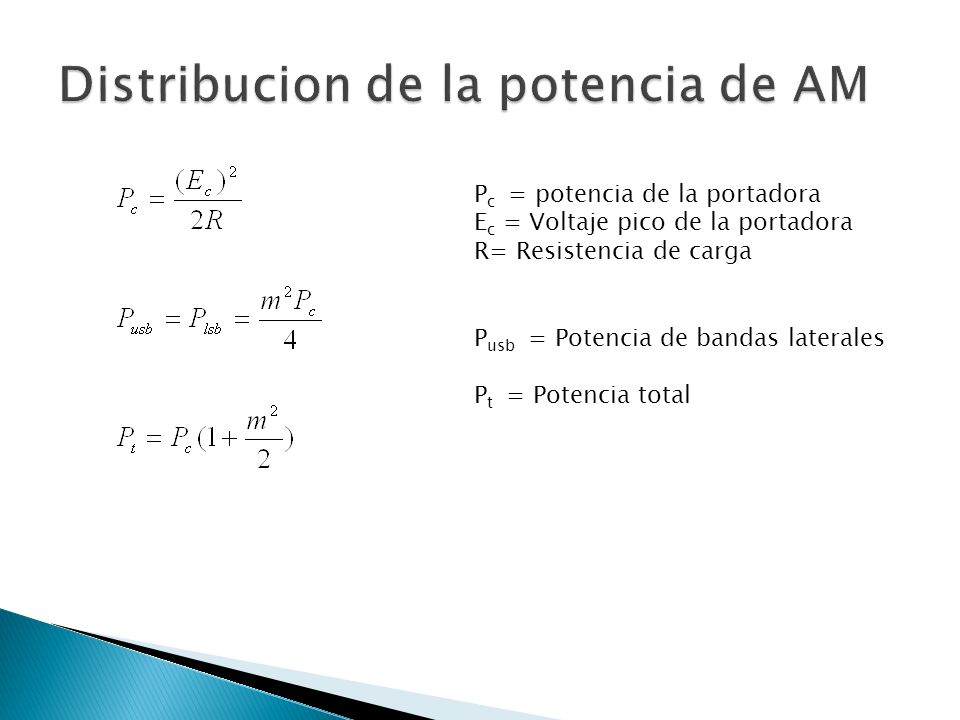 Distribucion de la potencia de AM

$P_c = \frac{(E_c)^2}{2R}$

$P_{usb} = P_{lsb} = \frac{m^2 P_c}{4}$

$P_t = P_c(1 + \frac{m^2}{2})$

$P_c$ = potencia de la portadora
$E_c$ = Voltaje pico de la portadora
R= Resistencia de carga

$P_{usb}$ = Potencia de bandas laterales

$P_t$ = Potencia total